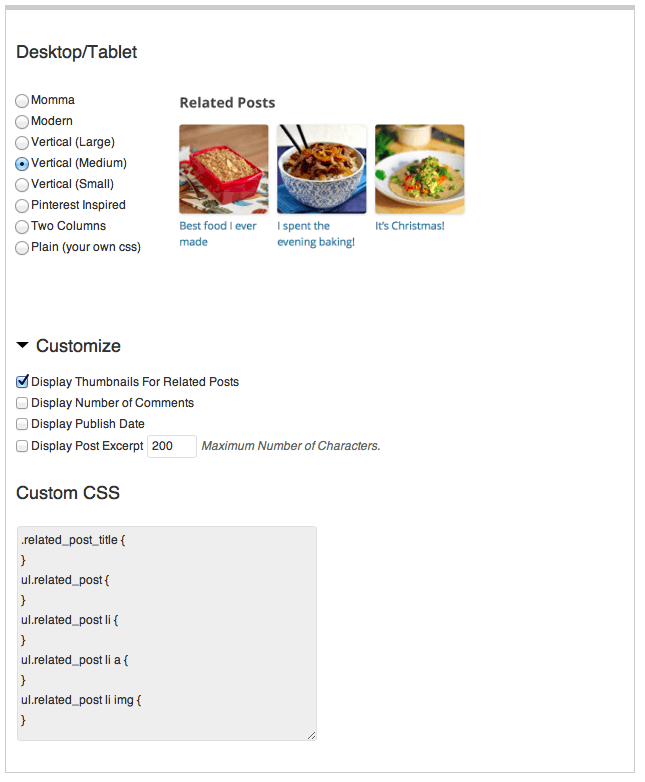 Desktop/Tablet

Momma
Modern
Vertical (Large)
Vertical (Medium)
Vertical (Small)
Pinterest Inspired
Two Columns
Plain (your own css)

Related Posts

Best food I ever made

I spent the evening baking!

It's Christmas!

Customize

Display Thumbnails For Related Posts
Display Number of Comments
Display Publish Date
Display Post Excerpt 200 Maximum Number of Characters.

Custom CSS

.related_post_title {
}
ul.related_post {
}
ul.related_post li {
}
ul.related_post li a {
}
ul.related_post li img {
}